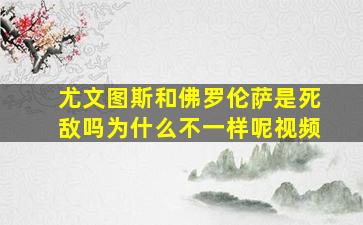 尤文图斯和佛罗伦萨是死敌吗为什么不一样呢视频